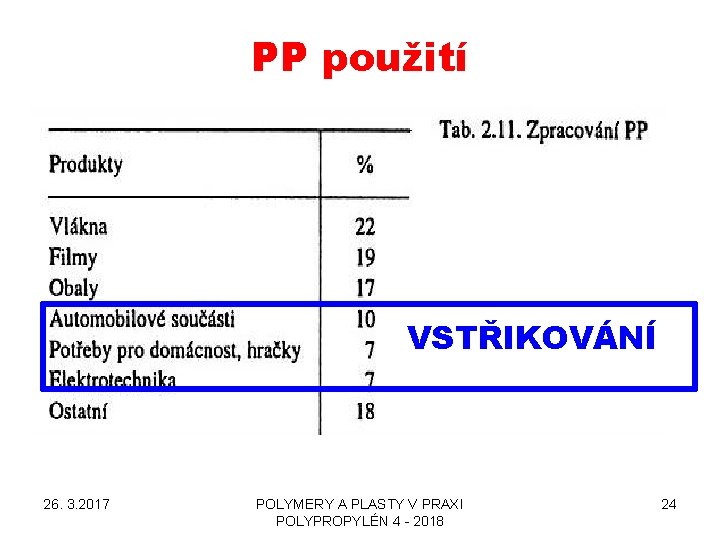 PP použití

Tab. 2.11. Zpracování PP

| Produkty | % |
|---|---|
| Vlákna | 22 |
| Filmy | 19 |
| Obaly | 17 |
| Automobilové součásti | 10 |
| Potřeby pro domácnost, hračky | 7 |
| Elektrotechnika | 7 |
| Ostatní | 18 |

VSTŘIKOVÁNÍ

26. 3.2017

POLYMERY A PLASTY V PRAXI
POLYPROPYLÉN 4 - 2018

24